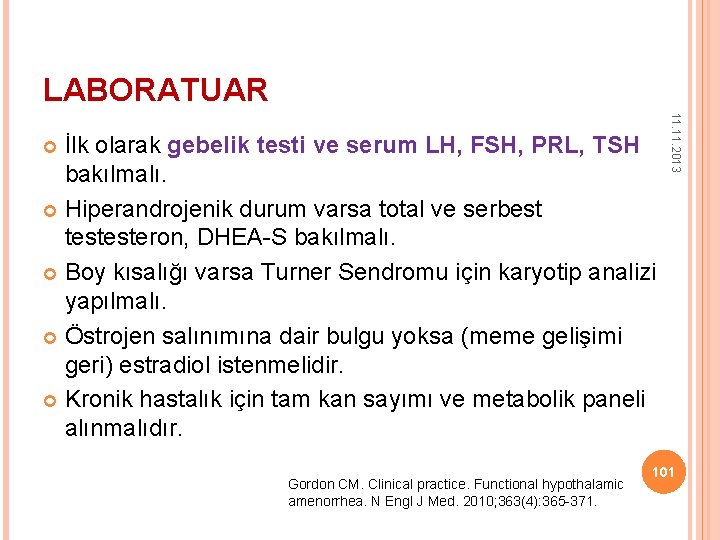 LABORATUAR

11.11.2013

• İlk olarak gebelik testi ve serum LH, FSH, PRL, TSH bakılmalı.
• Hiperandrojenik durum varsa total ve serbest testesteron, DHEA-S bakılmalı.
• Boy kısalığı varsa Turner Sendromu için karyotip analizi yapılmalı.
• Östrojen salınımına dair bulgu yoksa (meme gelişimi geri) estradiol istenmelidir.
• Kronik hastalık için tam kan sayımı ve metabolik paneli alınmalıdır.

101

Gordon CM. Clinical practice. Functional hypothalamic amenorrhea. N Engl J Med. 2010;363(4):365-371.